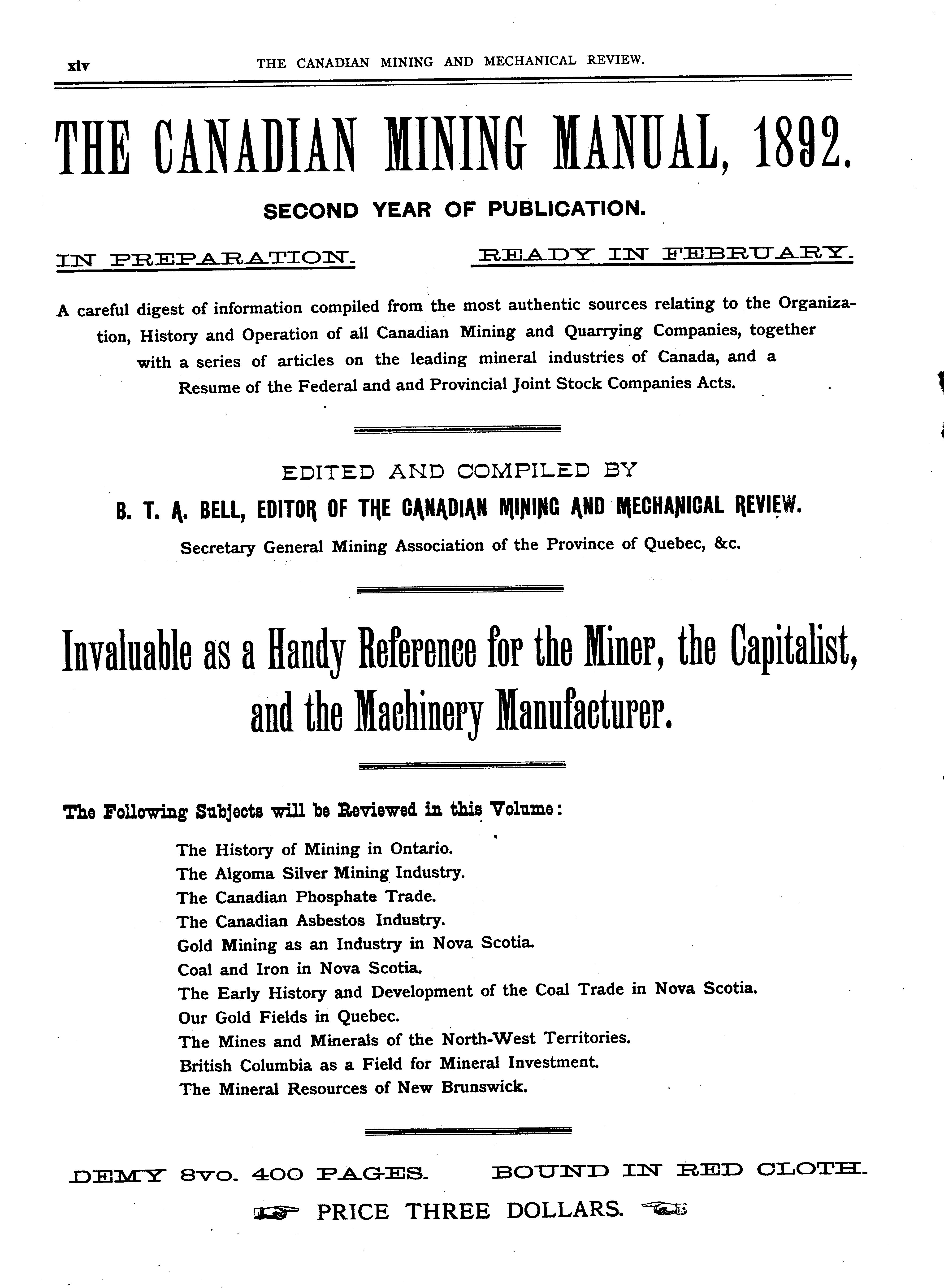 xiv THE CANADIAN MINING AND MECHANICAL REVIEW.

THE CANADIAN MINING MANUAL, 1892.

SECOND YEAR OF PUBLICATION.

IN PREPARATION. READY IN FEBRUARY.

A careful digest of information compiled from the most authentic sources relating to the Organization, History and Operation of all Canadian Mining and Quarrying Companies, together with a series of articles on the leading mineral industries of Canada, and a Resume of the Federal and and Provincial Joint Stock Companies Acts.

EDITED AND COMPILED BY

B. T. A. BELL, EDITOR OF THE CANADIAN MINING AND MECHANICAL REVIEW.

Secretary General Mining Association of the Province of Quebec, &c.

Invaluable as a Handy Reference for the Miner, the Capitalist, and the Machinery Manufacturer.

The Following Subjects will be Reviewed in this Volume:

The History of Mining in Ontario.
The Algoma Silver Mining Industry.
The Canadian Phosphate Trade.
The Canadian Asbestos Industry.
Gold Mining as an Industry in Nova Scotia.
Coal and Iron in Nova Scotia.
The Early History and Development of the Coal Trade in Nova Scotia.
Our Gold Fields in Quebec.
The Mines and Minerals of the North-West Territories.
British Columbia as a Field for Mineral Investment.
The Mineral Resources of New Brunswick.

DEMY 8VO. 400 PAGES. BOUND IN RED CLOTH.

PRICE THREE DOLLARS.